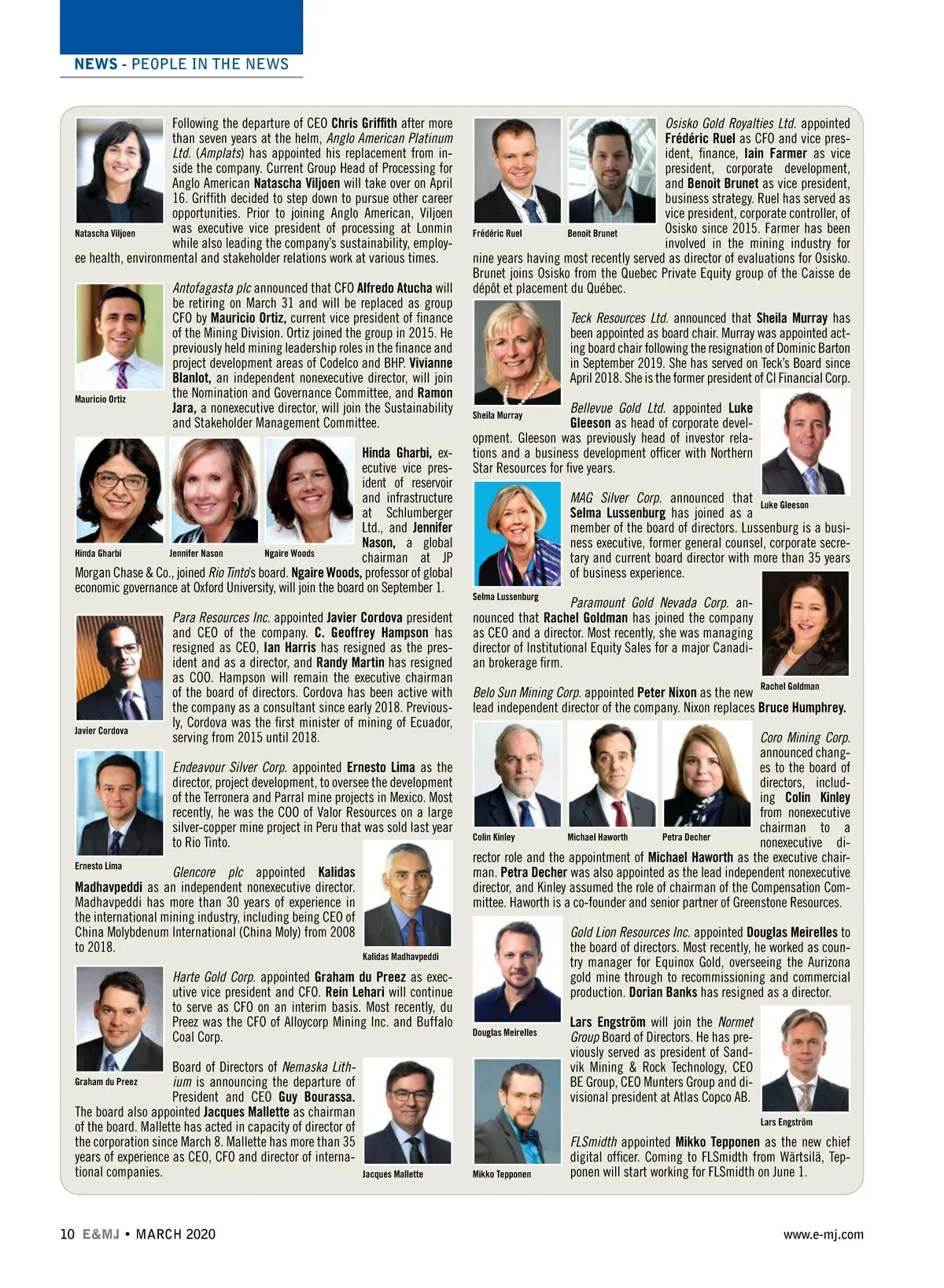 NEWS - PEOPLE IN THE NEWS

Natascha Viljoen

Following the departure of CEO Chris Griffith after more than seven years at the helm, Anglo American Platinum Ltd. (Amplats) has appointed his replacement from inside the company. Current Group Head of Processing for Anglo American Natascha Viljoen will take over on April 16. Griffith decided to step down to pursue other career opportunities. Prior to joining Anglo American, Viljoen was executive vice president of processing at Lonmin while also leading the company's sustainability, employee health, environmental and stakeholder relations work at various times.

Mauricio Ortiz

Antofagasta plc announced that CFO Alfredo Atucha will be retiring on March 31 and will be replaced as group CFO by Mauricio Ortiz, current vice president of finance of the Mining Division. Ortiz joined the group in 2015. He previously held mining leadership roles in the finance and project development areas of Codelco and BHP. Vivianne Blanlot, an independent nonexecutive director, will join the Nomination and Governance Committee, and Ramon Jara, a nonexecutive director, will join the Sustainability and Stakeholder Management Committee.

Hinda Gharbi

Jennifer Nason

Ngaire Woods

Hinda Gharbi, executive vice president of reservoir and infrastructure at Schlumberger Ltd., and Jennifer Nason, a global chairman at JP Morgan Chase & Co., joined Rio Tinto's board. Ngaire Woods, professor of global economic governance at Oxford University, will join the board on September 1.

Javier Cordova

Para Resources Inc. appointed Javier Cordova president and CEO of the company. C. Geoffrey Hampson has resigned as CEO, Ian Harris has resigned as the president and as a director, and Randy Martin has resigned as COO. Hampson will remain the executive chairman of the board of directors. Cordova has been active with the company as a consultant since early 2018. Previously, Cordova was the first minister of mining of Ecuador, serving from 2015 until 2018.

Ernesto Lima

Endeavour Silver Corp. appointed Ernesto Lima as the director, project development, to oversee the development of the Terronera and Parral mine projects in Mexico. Most recently, he was the COO of Valor Resources on a large silver-copper mine project in Peru that was sold last year to Rio Tinto.

Glencore plc appointed Kalidas Madhavpeddi as an independent nonexecutive director. Madhavpeddi has more than 30 years of experience in the international mining industry, including being CEO of China Molybdenum International (China Moly) from 2008 to 2018.

Kalidas Madhavpeddi

Graham du Preez

Harte Gold Corp. appointed Graham du Preez as executive vice president and CFO. Rein Lehari will continue to serve as CFO on an interim basis. Most recently, du Preez was the CFO of Alloycorp Mining Inc. and Buffalo Coal Corp.

Board of Directors of Nemaska Lithium is announcing the departure of President and CEO Guy Bourassa. The board also appointed Jacques Mallette as chairman of the board. Mallette has acted in capacity of director of the corporation since March 8. Mallette has more than 35 years of experience as CEO, CFO and director of international companies.

Jacques Mallette

Frédéric Ruel

Benoit Brunet

Osisko Gold Royalties Ltd. appointed Frédéric Ruel as CFO and vice president, finance, Iain Farmer as vice president, corporate development, and Benoit Brunet as vice president, business strategy. Ruel has served as vice president, corporate controller, of Osisko since 2015. Farmer has been involved in the mining industry for nine years having most recently served as director of evaluations for Osisko. Brunet joins Osisko from the Quebec Private Equity group of the Caisse de dépôt et placement du Québec.

Sheila Murray

Teck Resources Ltd. announced that Sheila Murray has been appointed as board chair. Murray was appointed acting board chair following the resignation of Dominic Barton in September 2019. She has served on Teck's Board since April 2018. She is the former president of CI Financial Corp.

Bellevue Gold Ltd. appointed Luke Gleeson as head of corporate development. Gleeson was previously head of investor relations and a business development officer with Northern Star Resources for five years.

Luke Gleeson

Selma Lussenburg

MAG Silver Corp. announced that Selma Lussenburg has joined as a member of the board of directors. Lussenburg is a business executive, former general counsel, corporate secretary and current board director with more than 35 years of business experience.

Paramount Gold Nevada Corp. announced that Rachel Goldman has joined the company as CEO and a director. Most recently, she was managing director of Institutional Equity Sales for a major Canadian brokerage firm.

Rachel Goldman

Belo Sun Mining Corp. appointed Peter Nixon as the new lead independent director of the company. Nixon replaces Bruce Humphrey.

Colin Kinley

Michael Haworth

Petra Decher

Coro Mining Corp. announced changes to the board of directors, including Colin Kinley from nonexecutive chairman to a nonexecutive director role and the appointment of Michael Haworth as the executive chairman. Petra Decher was also appointed as the lead independent nonexecutive director, and Kinley assumed the role of chairman of the Compensation Committee. Haworth is a co-founder and senior partner of Greenstone Resources.

Douglas Meirelles

Gold Lion Resources Inc. appointed Douglas Meirelles to the board of directors. Most recently, he worked as country manager for Equinox Gold, overseeing the Aurizona gold mine through to recommissioning and commercial production. Dorian Banks has resigned as a director.

Lars Engström will join the Normet Group Board of Directors. He has previously served as president of Sandvik Mining & Rock Technology, CEO BE Group, CEO Munters Group and divisional president at Atlas Copco AB.

Lars Engström

Mikko Tepponen

FLSmidth appointed Mikko Tepponen as the new chief digital officer. Coming to FLSmidth from Wärtsilä, Tepponen will start working for FLSmidth on June 1.

10 E&MJ • MARCH 2020

www.e-mj.com